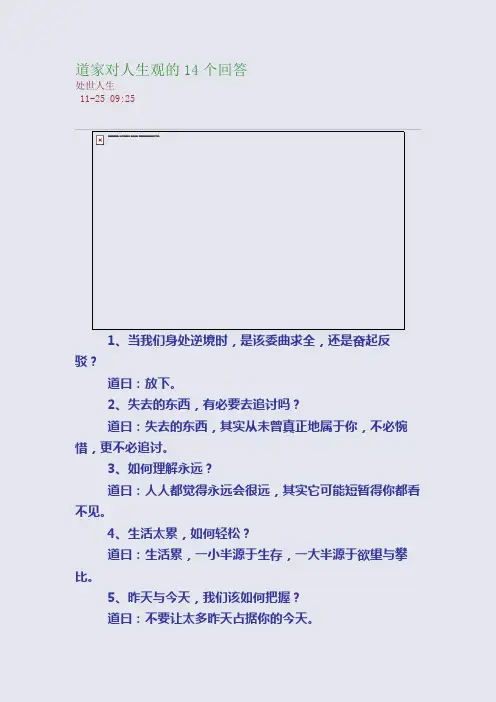 道家对人生观的14个回答
处世人生
11-25 09:25

1、当我们身处逆境时，是该委曲求全，还是奋起反驳？

道曰：放下。

2、失去的东西，有必要去追讨吗？

道曰：失去的东西，其实从未曾真正地属于你，不必惋惜，更不必追讨。

3、如何理解永远？

道曰：人人都觉得永远会很远，其实它可能短暂得你都看不见。

4、生活太累，如何轻松？

道曰：生活累，一小半源于生存，一大半源于欲望与攀比。

5、昨天与今天，我们该如何把握？

道曰：不要让太多昨天占据你的今天。